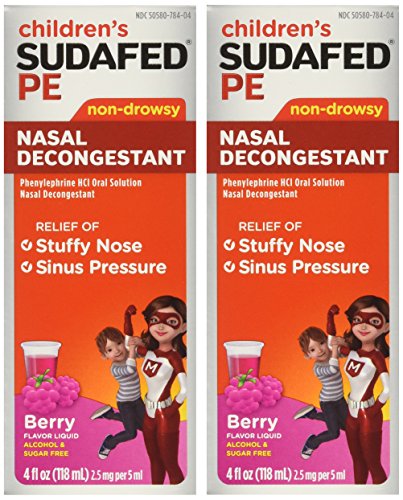 NDC 50580-784-04

children's
SUDAFED®
PE

non-drowsy

NASAL DECONGESTANT

Phenylephrine HCl Oral Solution
Nasal Decongestant

RELIEF OF
Stuffy Nose
Sinus Pressure

M

Berry
FLAVOR LIQUID
ALCOHOL & SUGAR FREE

4 fl oz (118 mL) 2.5 mg per 5 ml

NDC 50580-784-04

children's
SUDAFED®
PE

non-drowsy

NASAL DECONGESTANT

Phenylephrine HCl Oral Solution
Nasal Decongestant

RELIEF OF
Stuffy Nose
Sinus Pressure

M

Berry
FLAVOR LIQUID
ALCOHOL & SUGAR FREE

4 fl oz (118 mL) 2.5 mg per 5 ml